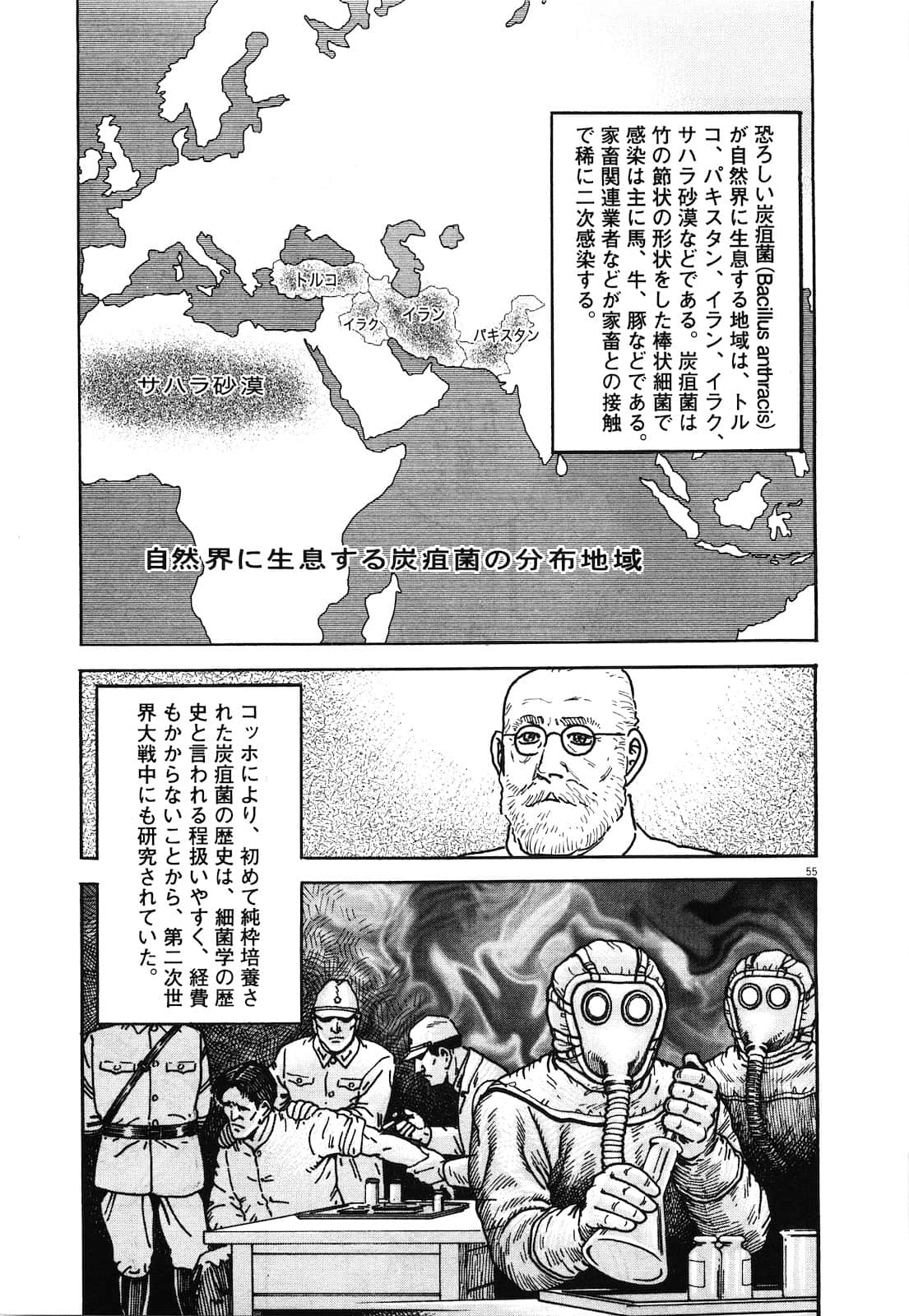 恐ろしい炭疽菌(Bacillus anthracis)が自然界に生息する地域は、トルコ、パキスタン、イラン、イラク、サハラ砂漠などである。炭疽菌は竹の節状の形状をした棒状細菌で感染は主に馬、牛、豚などである。家畜関連業者などが家畜との接触で稀に二次感染する。

トルコ

イラク

イラン

パキスタン

サハラ砂漠

自然界に生息する炭疽菌の分布地域

コッホにより、初めて純粋培養された炭疽菌の歴史は、細菌学の歴史と言われる程扱いやすく、経費もかからないことから、第二次世界大戦中にも研究されていた。

55